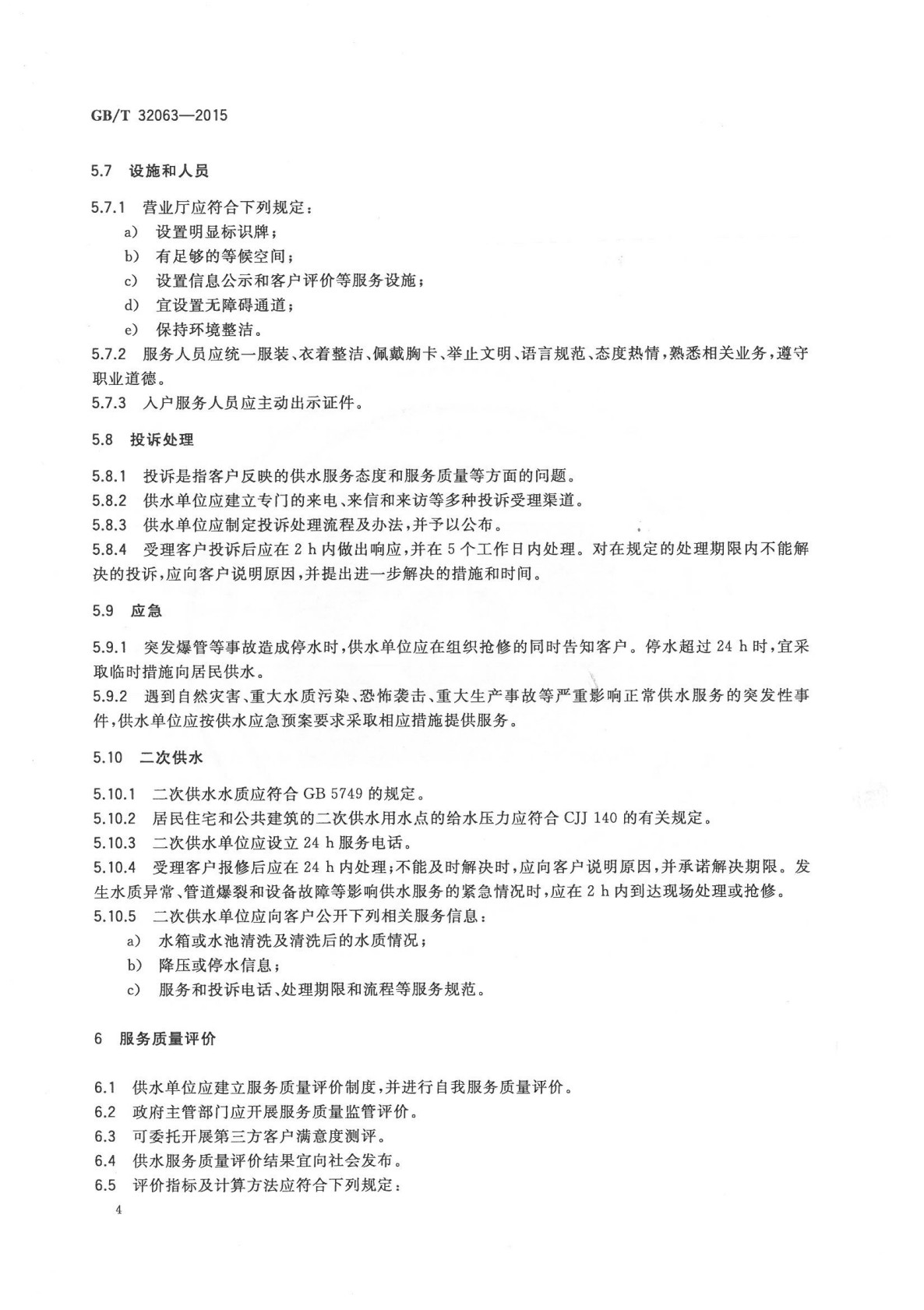 GB/T 32063—2015

5.7 设施和人员

5.7.1 营业厅应符合下列规定：

a) 设置明显标识牌；

b) 有足够的等候空间；

c) 设置信息公示和客户评价等服务设施；

d) 宜设置无障碍通道；

e) 保持环境整洁。

5.7.2 服务人员应统一服装、衣着整洁、佩戴胸卡、举止文明、语言规范、态度热情，熟悉相关业务，遵守职业道德。

5.7.3 入户服务人员应主动出示证件。

5.8 投诉处理

5.8.1 投诉是指客户反映的供水服务态度和服务质量等方面的问题。

5.8.2 供水单位应建立专门的来电、来信和来访等多种投诉受理渠道。

5.8.3 供水单位应制定投诉处理流程及办法，并予以公布。

5.8.4 受理客户投诉后应在 2 h 内做出响应，并在 5 个工作日内处理。对在规定的处理期限内不能解决的投诉，应向客户说明原因，并提出进一步解决的措施和时间。

5.9 应急

5.9.1 突发爆管等事故造成停水时，供水单位应在组织抢修的同时告知客户。停水超过 24 h 时，宜采取临时措施向居民供水。

5.9.2 遇到自然灾害、重大水质污染、恐怖袭击、重大生产事故等严重影响正常供水服务的突发性事件，供水单位应按供水应急预案要求采取相应措施提供服务。

5.10 二次供水

5.10.1 二次供水水质应符合 GB 5749 的规定。

5.10.2 居民住宅和公共建筑的二次供水用水点的给水压力应符合 CJJ 140 的有关规定。

5.10.3 二次供水单位应设立 24 h 服务电话。

5.10.4 受理客户报修后应在 24 h 内处理；不能及时解决时，应向客户说明原因，并承诺解决期限。发生水质异常、管道爆裂和设备故障等影响供水服务的紧急情况时，应在 2 h 内到达现场处理或抢修。

5.10.5 二次供水单位应向客户公开下列相关服务信息：

a) 水箱或水池清洗及清洗后的水质情况；

b) 降压或停水信息；

c) 服务和投诉电话、处理期限和流程等服务规范。

6 服务质量评价

6.1 供水单位应建立服务质量评价制度，并进行自我服务质量评价。

6.2 政府主管部门应开展服务质量监管评价。

6.3 可委托开展第三方客户满意度测评。

6.4 供水服务质量评价结果宜向社会发布。

6.5 评价指标及计算方法应符合下列规定：

4